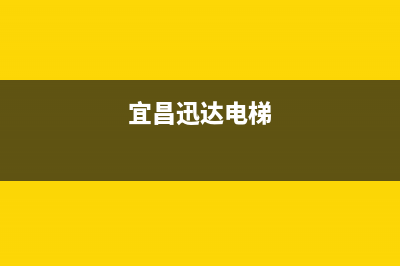 宜昌迅达电梯